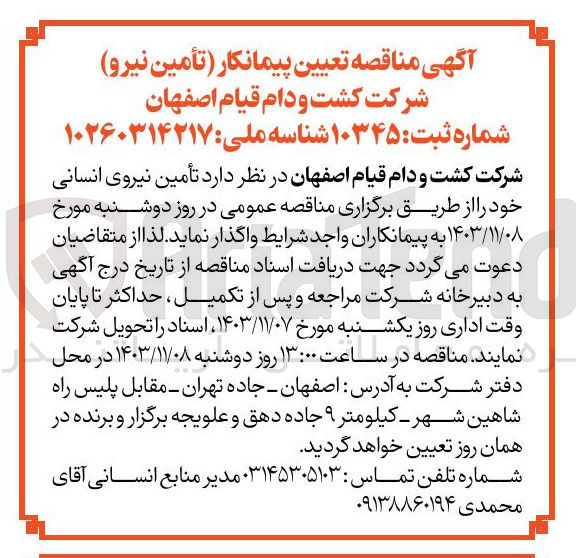 آگهی مناقصه تعیین پیمانکار (تأمین نیرو)
شرکت کشت و دام قیام اصفهان
شماره ثبت: ۱۰۳۴۵ شناسه ملی: ۱۰۲۶۰۳۱۴۲۱۷

شرکت کشت و دام قیام اصفهان در نظر دارد تأمین نیروی انسانی خود را از طریق برگزاری مناقصه عمومی در روز دوشنبه مورخ ۱۴۰۳/۱۱/۰۸ به پیمانکاران واجد شرایط واگذار نماید. لذا از متقاضیان دعوت می گردد جهت دریافت اسناد مناقصه از تاریخ درج آگهی به دبیرخانه شرکت مراجعه و پس از تکمیل، حداکثر تا پایان وقت اداری روز یکشنبه مورخ ۱۴۰۳/۱۱/۰۷، اسناد را تحویل شرکت نمایند. مناقصه در ساعت ۱۳:۰۰ روز دوشنبه ۱۴۰۳/۱۱/۰۸ در محل دفتر شرکت به آدرس: اصفهان ـ جاده تهران ـ مقابل پلیس راه شاهین شهر ـ کیلومتر ۹ جاده دهق و علویجه برگزار و برنده در همان روز تعیین خواهد گردید.
شماره تلفن تماس: ۰۳۱۴۵۳۰۵۱۰۳ مدیر منابع انسانی آقای محمدی ۰۹۱۳۸۸۶۰۱۹۴